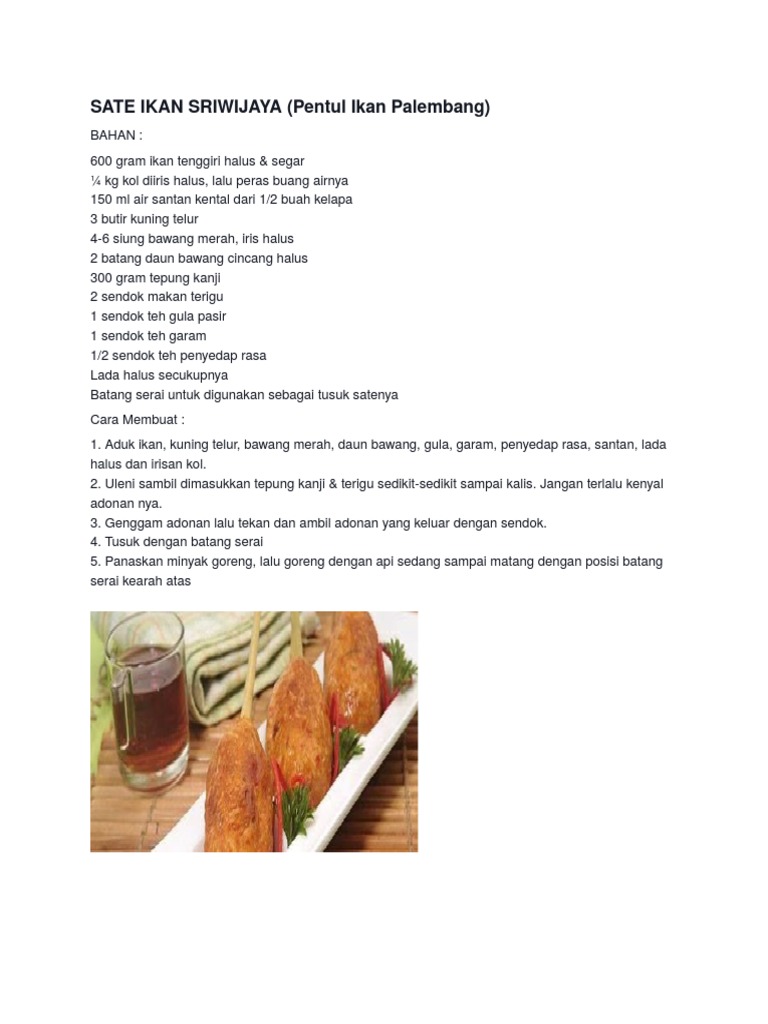 SATE IKAN SRIWIJAYA (Pentul Ikan Palembang)

BAHAN :

600 gram ikan tenggiri halus & segar
¼ kg kol diiris halus, lalu peras buang airnya
150 ml air santan kental dari 1/2 buah kelapa
3 butir kuning telur
4-6 siung bawang merah, iris halus
2 batang daun bawang cincang halus
300 gram tepung kanji
2 sendok makan terigu
1 sendok teh gula pasir
1 sendok teh garam
1/2 sendok teh penyedap rasa
Lada halus secukupnya
Batang serai untuk digunakan sebagai tusuk satenya

Cara Membuat :

1. Aduk ikan, kuning telur, bawang merah, daun bawang, gula, garam, penyedap rasa, santan, lada halus dan irisan kol.
2. Uleni sambil dimasukkan tepung kanji & terigu sedikit-sedikit sampai kalis. Jangan terlalu kenyal adonan nya.
3. Genggam adonan lalu tekan dan ambil adonan yang keluar dengan sendok.
4. Tusuk dengan batang serai
5. Panaskan minyak goreng, lalu goreng dengan api sedang sampai matang dengan posisi batang serai kearah atas